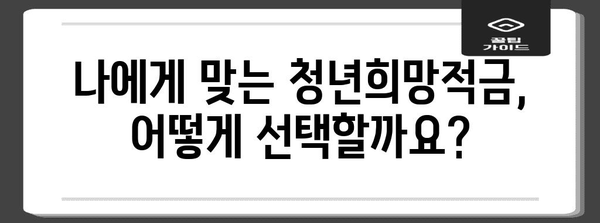 꿀팁 가이드

나에게 맞는 청년희망적금, 어떻게 선택할까요?